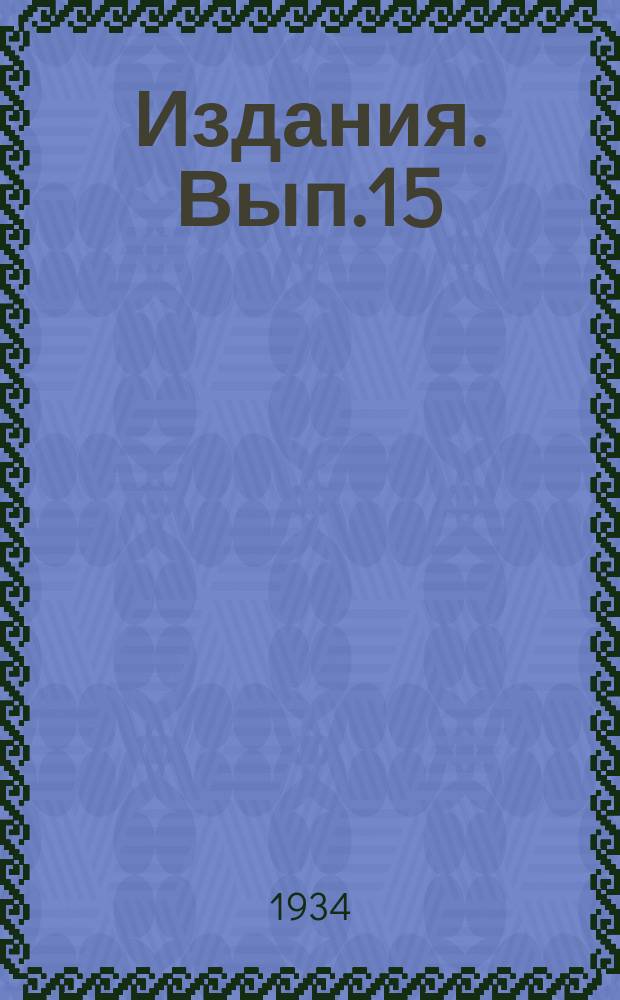 Издания. Вып.15

1934